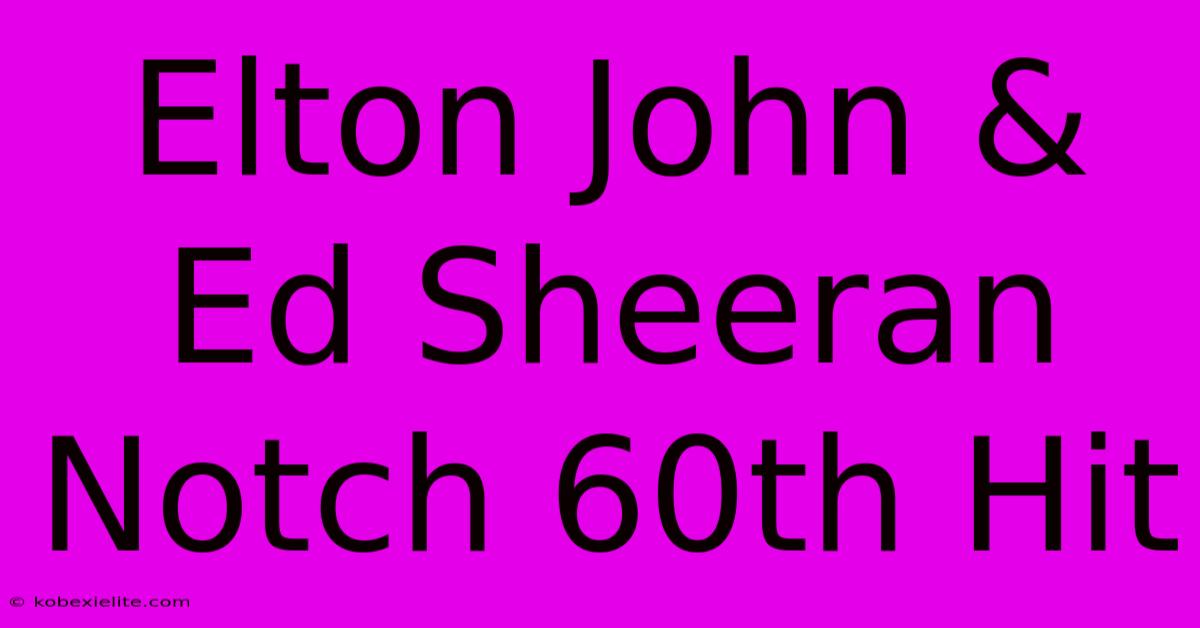 Elton John & Ed Sheeran Notch 60th Hit

© kobexielite.com